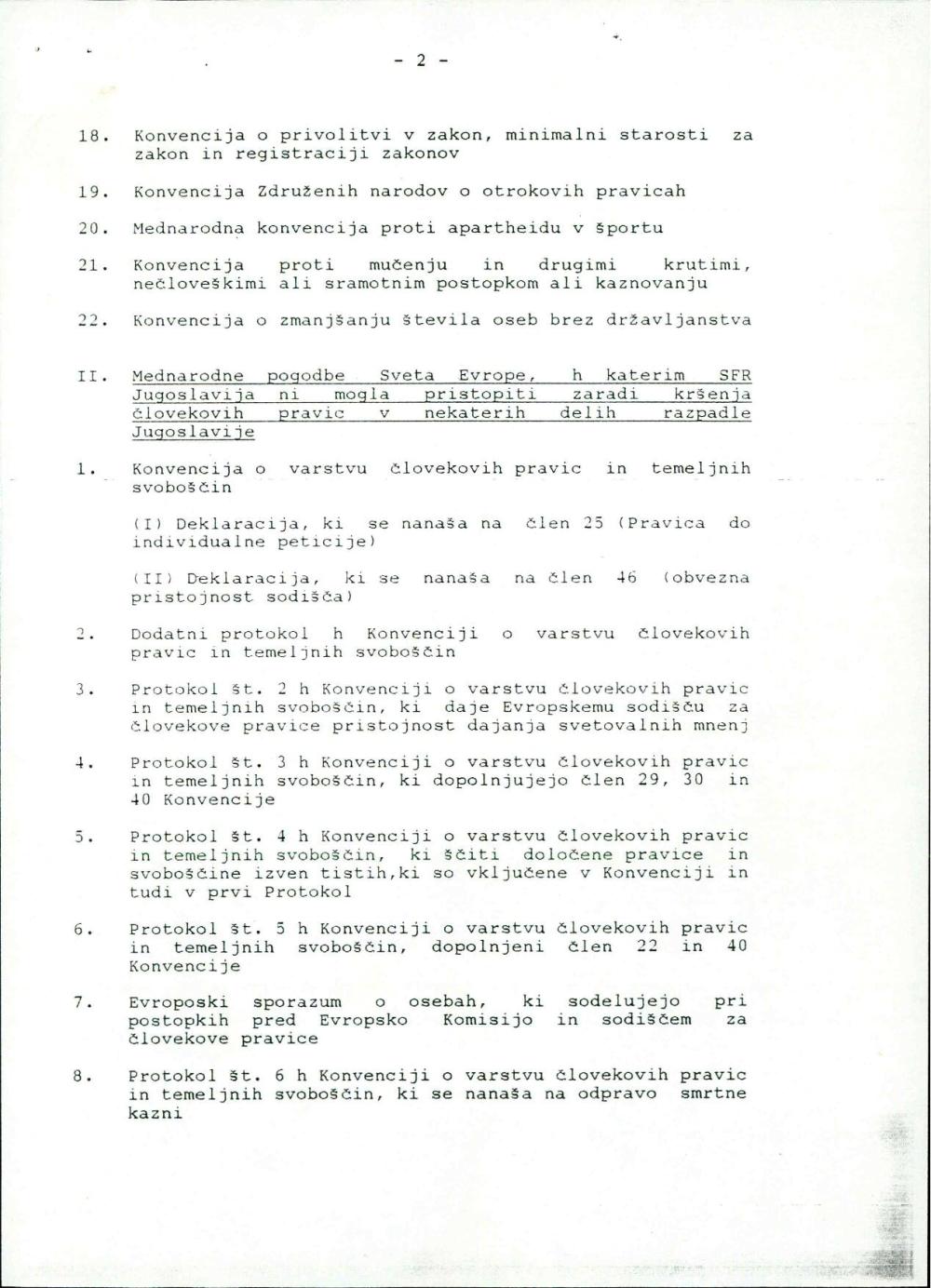 - 2 -

18. Konvencija o privolitvi v zakon, minimalni starosti za zakon in registraciji zakonov

19. Konvencija Združenih narodov o otrokovih pravicah

20. Mednarodna konvencija proti apartheidu v športu

21. Konvencija proti mučenju in drugimi krutimi, nečloveškimi ali sramotnim postopkom ali kaznovanju

22. Konvencija o zmanjšanju števila oseb brez državljanstva

II. Mednarodne pogodbe Sveta Evrope, h katerim SFR Jugoslavija ni mogla pristopiti zaradi kršenja človekovih pravic v nekaterih delih razpadle Jugoslavije

1. Konvencija o varstvu človekovih pravic in temeljnih svoboščin

(I) Deklaracija, ki se nanaša na člen 25 (Pravica do individualne peticije)

(II) Deklaracija, ki se nanaša na člen 46 (obvezna pristojnost sodišča)

2. Dodatni protokol h Konvenciji o varstvu človekovih pravic in temeljnih svoboščin

3. Protokol št. 2 h Konvenciji o varstvu človekovih pravic in temeljnih svoboščin, ki daje Evropskemu sodišču za človekove pravice pristojnost dajanja svetovalnih mnenj

4. Protokol št. 3 h Konvenciji o varstvu človekovih pravic in temeljnih svoboščin, ki dopolnjujejo člen 29, 30 in 40 Konvencije

5. Protokol št. 4 h Konvenciji o varstvu človekovih pravic in temeljnih svoboščin, ki ščiti določene pravice in svoboščine izven tistih,ki so vključene v Konvenciji in tudi v prvi Protokol

6. Protokol št. 5 h Konvenciji o varstvu človekovih pravic in temeljnih svoboščin, dopolnjeni člen 22 in 40 Konvencije

7. Evroposki sporazum o osebah, ki sodelujejo pri postopkih pred Evropsko Komisijo in sodiščem za človekove pravice

8. Protokol št. 6 h Konvenciji o varstvu človekovih pravic in temeljnih svoboščin, ki se nanaša na odpravo smrtne kazni